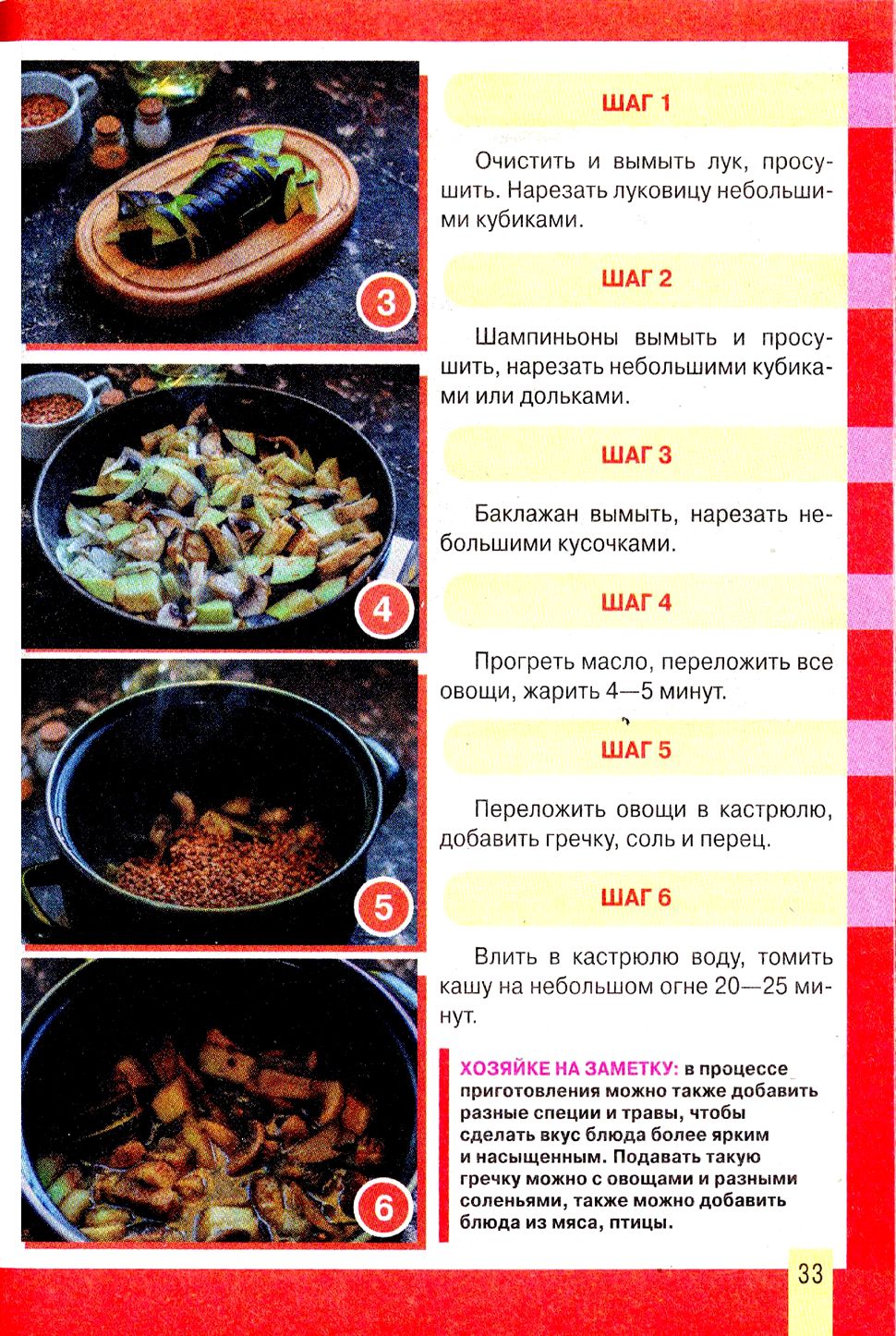 3

4

5

6

ШАГ 1

Очистить и вымыть лук, просушить. Нарезать луковицу небольшими кубиками.

ШАГ 2

Шампиньоны вымыть и просушить, нарезать небольшими кубиками или дольками.

ШАГ 3

Баклажан вымыть, нарезать небольшими кусочками.

ШАГ 4

Прогреть масло, переложить все овощи, жарить 4—5 минут.

ШАГ 5

Переложить овощи в кастрюлю, добавить гречку, соль и перец.

ШАГ 6

Влить в кастрюлю воду, томить кашу на небольшом огне 20—25 минут.

ХОЗЯЙКЕ НА ЗАМЕТКУ: в процессе приготовления можно также добавить разные специи и травы, чтобы сделать вкус блюда более ярким и насыщенным. Подавать такую гречку можно с овощами и разными соленьями, также можно добавить блюда из мяса, птицы.

33